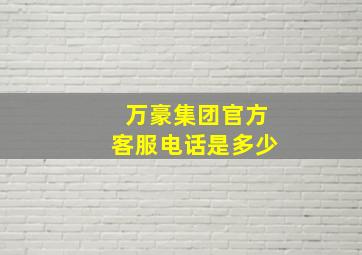 万豪集团官方
客服电话是多少